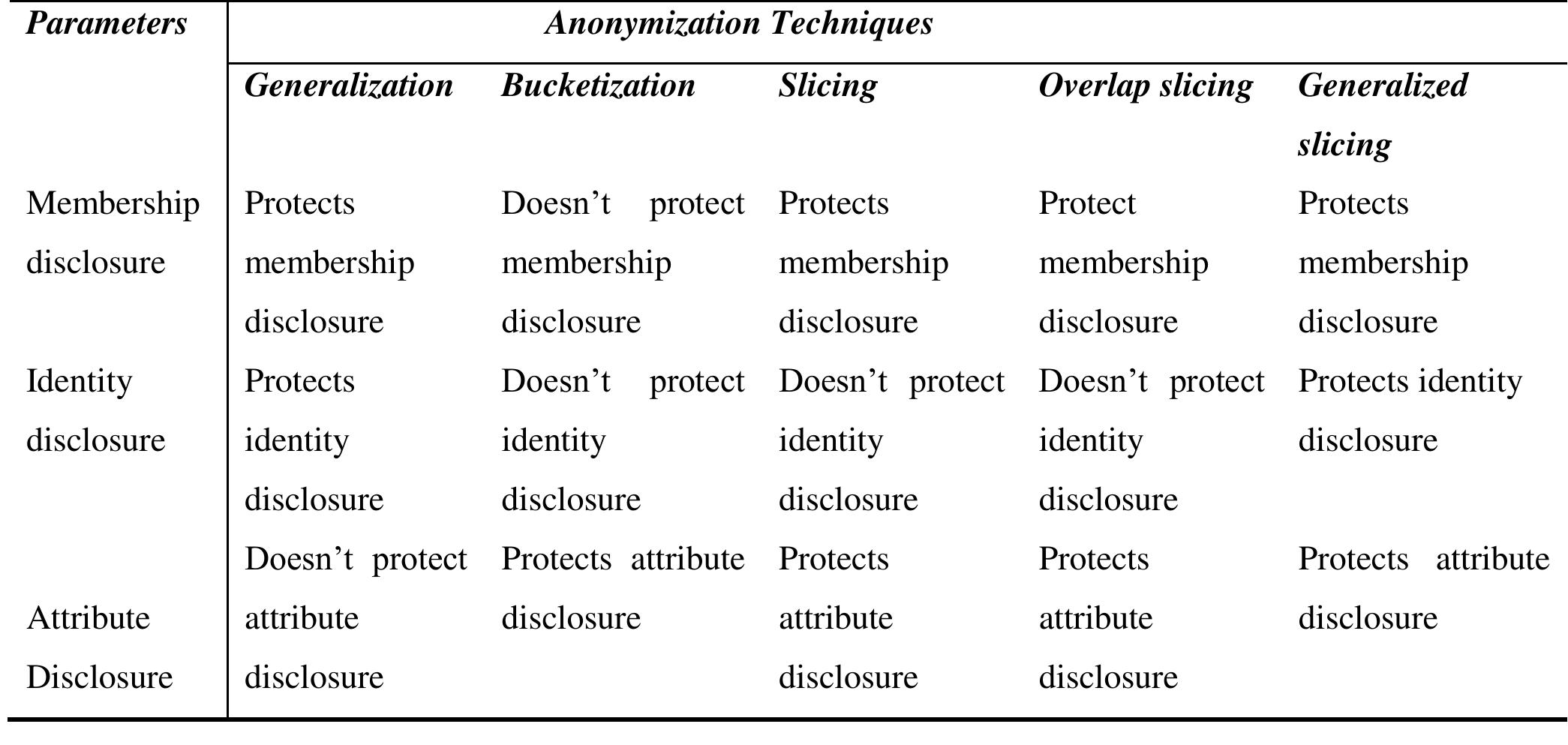 | Parameters | Anonymization Techniques | | | | |
|---|---|---|---|---|---|
| | Generalization | Bucketization | Slicing | Overlap slicing | Generalized slicing |
| Membership disclosure | Protects membership disclosure | Doesn't protect membership disclosure | Protects membership disclosure | Protect membership disclosure | Protects membership disclosure |
| Identity disclosure | Protects identity disclosure | Doesn't protect identity disclosure | Doesn't protect identity disclosure | Doesn't protect identity disclosure | Protects identity disclosure |
| Attribute Disclosure | Doesn't protect attribute disclosure | Protects attribute disclosure | Protects attribute disclosure | Protects attribute disclosure | Protects attribute disclosure |